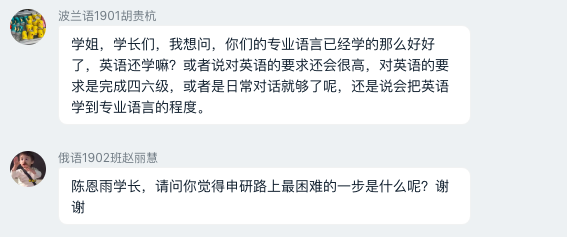 波兰语1901胡贵杭

学姐，学长们，我想问，你们的专业语言已经学的那么好好了，英语还学嘛？或者说对英语的要求还会很高，对英语的要求是完成四六级，或者是日常对话就够了呢，还是说会把英语学到专业语言的程度。

俄语1902班赵丽慧

陈恩雨学长，请问你觉得申研路上最困难的一步是什么呢？谢谢